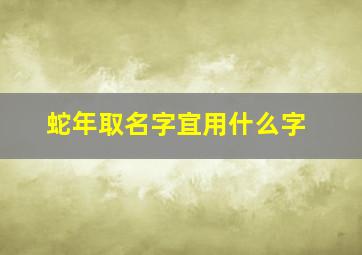 蛇年取名字宜用什么字